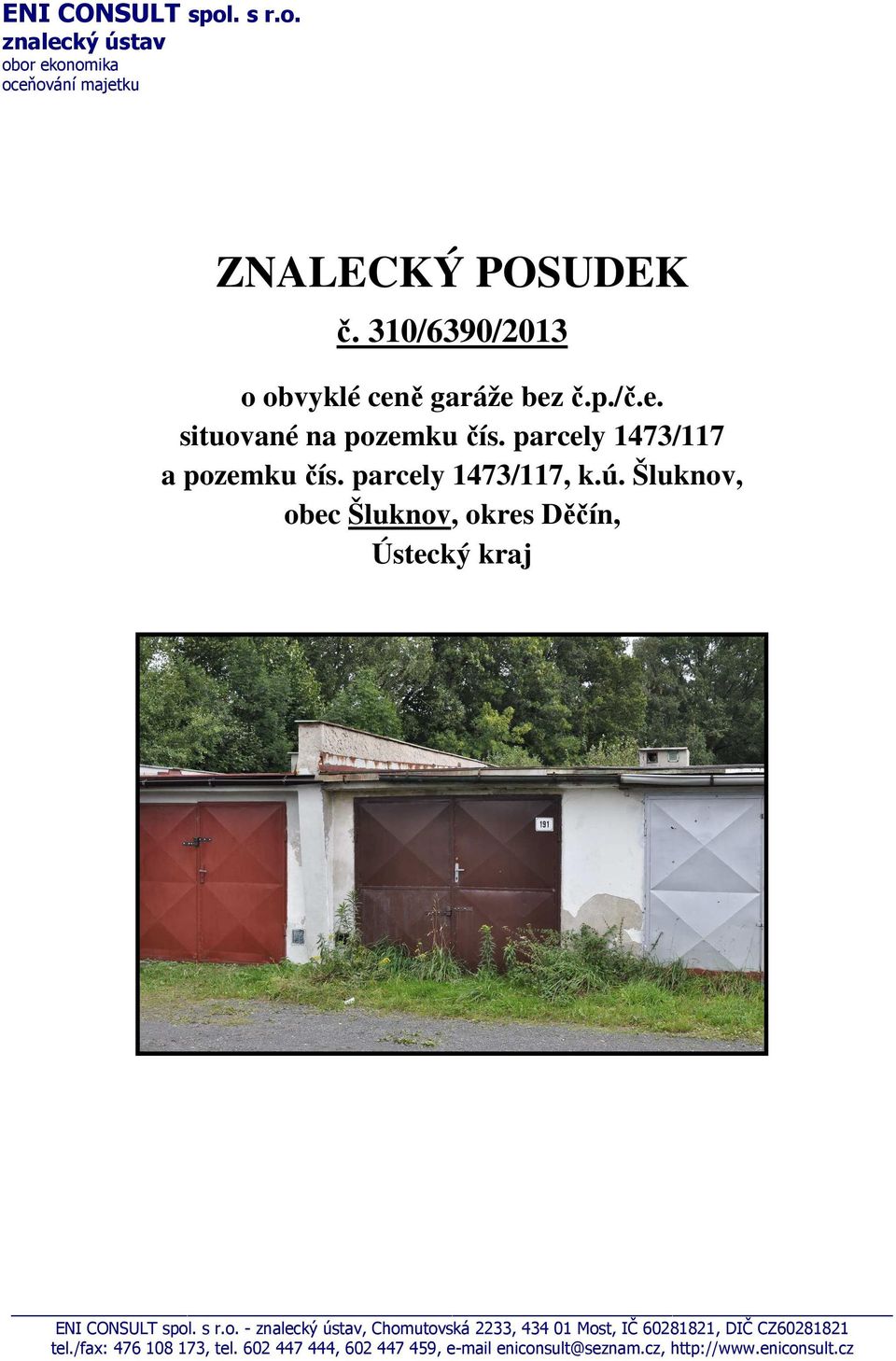 ENI CONSULT spol. s r.o.
znalecký ústav
obor ekonomika
oceňování majetku

ZNALECKÝ POSUDEK

č. 310/6390/2013

o obvyklé ceně garáže bez č.p./č.e.
situované na pozemku čís. parcely 1473/117
a pozemku čís. parcely 1473/117, k.ú. Šluknov,
obec Šluknov, okres Děčín,
Ústecký kraj

191

ENI CONSULT spol. s r.o. - znalecký ústav, Chomutovská 2233, 434 01 Most, IČ 60281821, DIČ CZ60281821
tel./fax: 476 108 173, tel. 602 447 444, 602 447 459, e-mail eniconsult@seznam.cz, http://www.eniconsult.cz